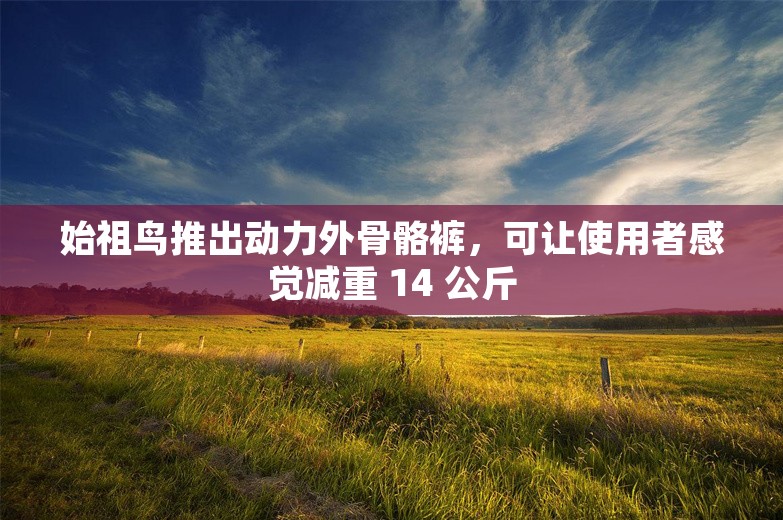 始祖鸟推出动力外骨骼裤，可让使用者感觉减重 14 公斤